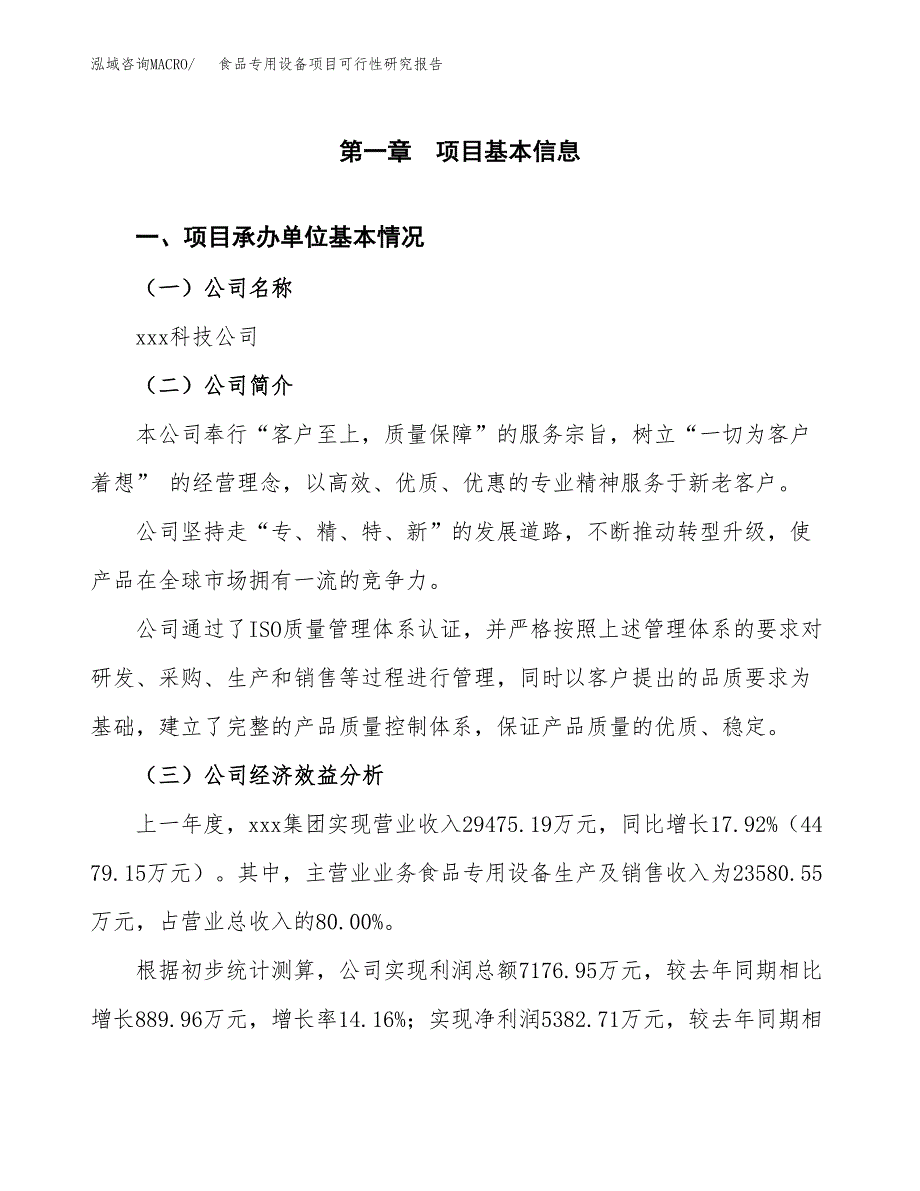 泓域咨询MACRO/　食品专用设备项目可行性研究报告

第一章　项目基本信息

一、项目承办单位基本情况

（一）公司名称

xxx科技公司

（二）公司简介

本公司奉行“客户至上，质量保障”的服务宗旨，树立“一切为客户着想” 的经营理念，以高效、优质、优惠的专业精神服务于新老客户。

公司坚持走“专、精、特、新”的发展道路，不断推动转型升级，使产品在全球市场拥有一流的竞争力。

公司通过了ISO质量管理体系认证，并严格按照上述管理体系的要求对研发、采购、生产和销售等过程进行管理，同时以客户提出的品质要求为基础，建立了完整的产品质量控制体系，保证产品质量的优质、稳定。

（三）公司经济效益分析

上一年度，xxx集团实现营业收入29475.19万元，同比增长17.92%（4479.15万元）。其中，主营业业务食品专用设备生产及销售收入为23580.55万元，占营业总收入的80.00%。

根据初步统计测算，公司实现利润总额7176.95万元，较去年同期相比增长889.96万元，增长率14.16%；实现净利润5382.71万元，较去年同期相